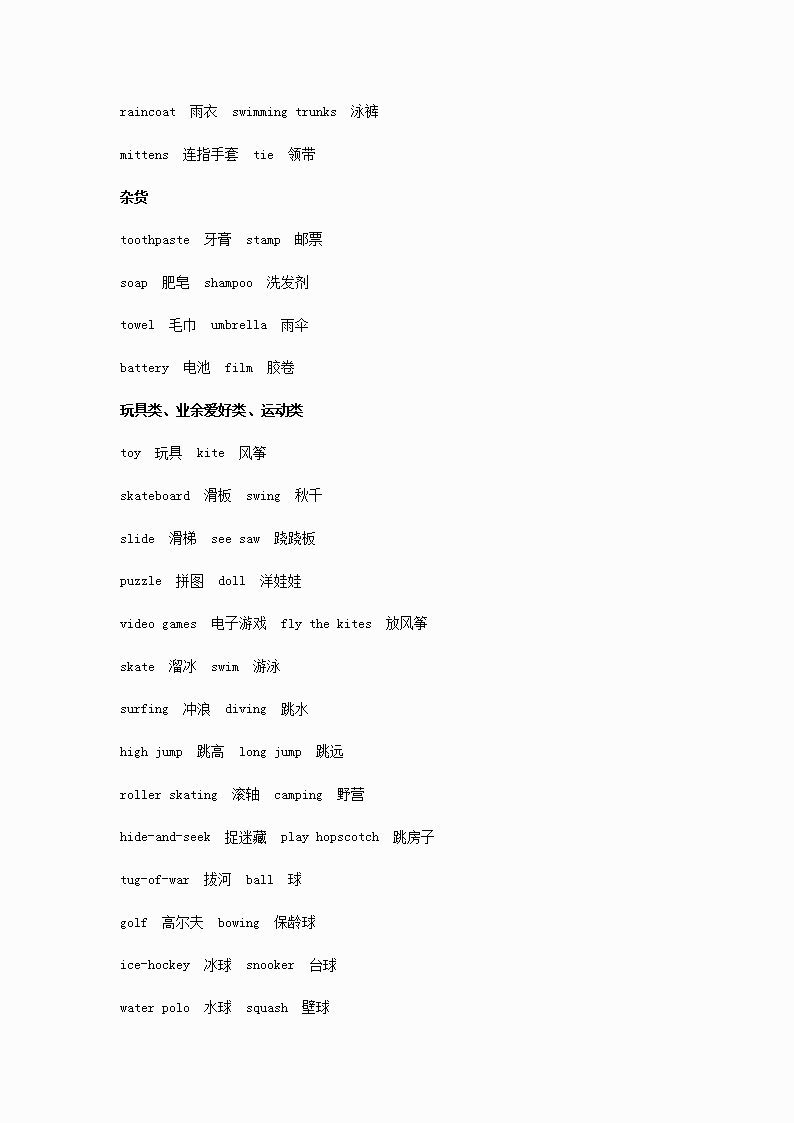 raincoat 雨衣 swimming trunks 泳裤

mittens 连指手套 tie 领带

杂货

toothpaste 牙膏 stamp 邮票

soap 肥皂 shampoo 洗发剂

towel 毛巾 umbrella 雨伞

battery 电池 film 胶卷

玩具类、业余爱好类、运动类

toy 玩具 kite 风筝

skateboard 滑板 swing 秋千

slide 滑梯 see saw 跷跷板

puzzle 拼图 doll 洋娃娃

video games 电子游戏 fly the kites 放风筝

skate 溜冰 swim 游泳

surfing 冲浪 diving 跳水

high jump 跳高 long jump 跳远

roller skating 滚轴 camping 野营

hide-and-seek 捉迷藏 play hopscotch 跳房子

tug-of-war 拔河 ball 球

golf 高尔夫 bowing 保龄球

ice-hockey 冰球 snooker 台球

water polo 水球 squash 壁球